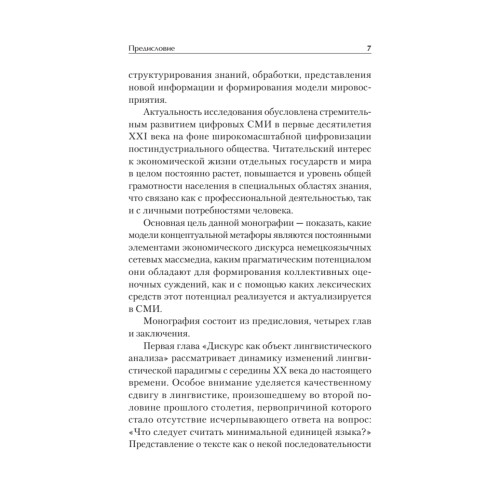 Предисловие 7

структурирования знаний, обработки, представления новой информации и формирования модели мировосприятия.

Актуальность исследования обусловлена стремительным развитием цифровых СМИ в первые десятилетия XXI века на фоне широкомасштабной цифровизации постиндустриального общества. Читательский интерес к экономической жизни отдельных государств и мира в целом постоянно растет, повышается и уровень общей грамотности населения в специальных областях знания, что связано как с профессиональной деятельностью, так и с личными потребностями человека.

Основная цель данной монографии — показать, какие модели концептуальной метафоры являются постоянными элементами экономического дискурса немецкоязычных сетевых массмедиа, каким прагматическим потенциалом они обладают для формирования коллективных оценочных суждений, как и с помощью каких лексических средств этот потенциал реализуется и актуализируется в СМИ.

Монография состоит из предисловия, четырех глав и заключения.

Первая глава «Дискурс как объект лингвистического анализа» рассматривает динамику изменений лингвистической парадигмы с середины XX века до настоящего времени. Особое внимание уделяется качественному сдвигу в лингвистике, произошедшему во второй половине прошлого столетия, первопричиной которого стало отсутствие исчерпывающего ответа на вопрос: «Что следует считать минимальной единицей языка?» Представление о тексте как о некой последовательности